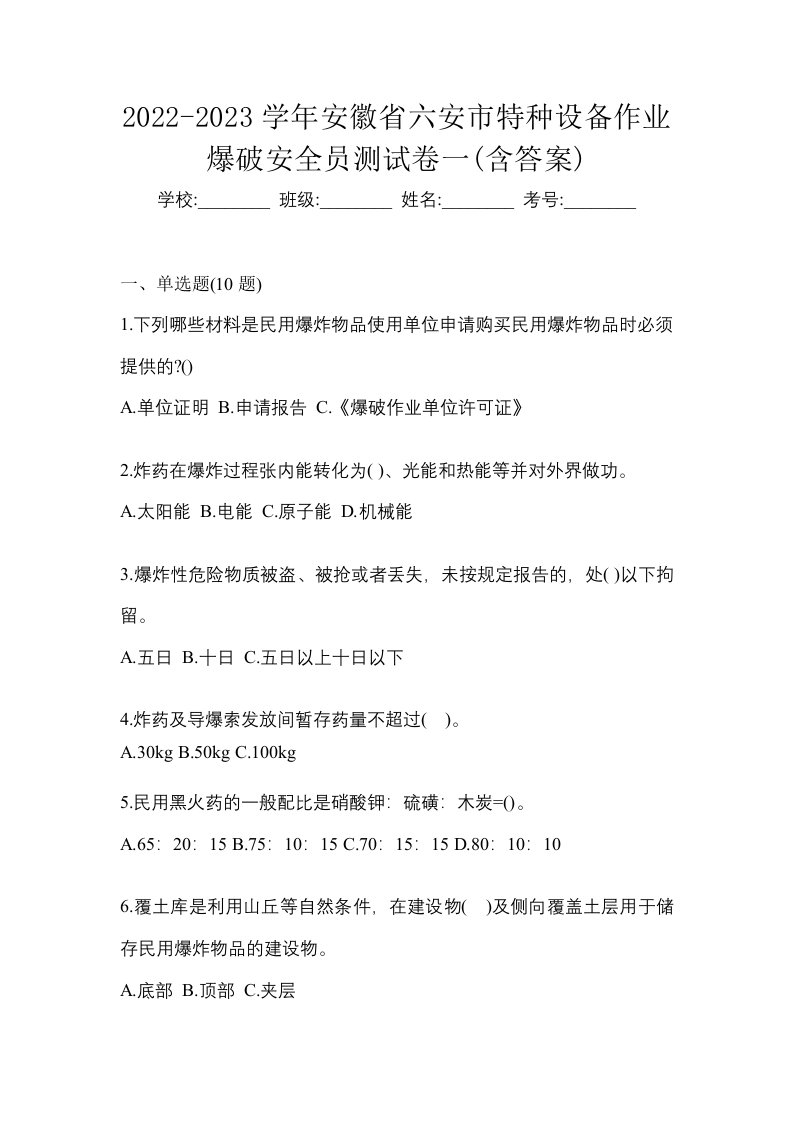 2022-2023 学年安徽省六安市特种设备作业爆破安全员测试卷一(含答案)

学校:________ 班级:________ 姓名:________ 考号:________

一、单选题(10 题)

1.下列哪些材料是民用爆炸物品使用单位申请购买民用爆炸物品时必须提供的?()

A.单位证明 B.申请报告 C.《爆破作业单位许可证》

2.炸药在爆炸过程张内能转化为( )、光能和热能等并对外界做功。

A.太阳能 B.电能 C.原子能 D.机械能

3.爆炸性危险物质被盗、被抢或者丢失，未按规定报告的，处( )以下拘留。

A.五日 B.十日 C.五日以上十日以下

4.炸药及导爆索发放间暂存药量不超过( )。

A.30kg B.50kg C.100kg

5.民用黑火药的一般配比是硝酸钾：硫磺：木炭=()。

A.65：20：15 B.75：10：15 C.70：15：15 D.80：10：10

6.覆土库是利用山丘等自然条件，在建设物( )及侧向覆盖土层用于储存民用爆炸物品的建设物。

A.底部 B.顶部 C.夹层